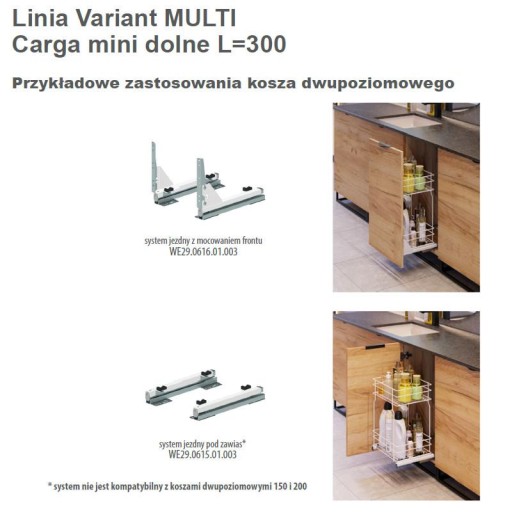 Linia Variant MULTI
Carga mini dolne L=300

Przykładowe zastosowania kosza dwupoziomowego

system jezdny z mocowaniem frontu
WE29.0616.01.003

system jezdny pod zawias*
WE29.0615.01.003

* system nie jest kompatybilny z koszami dwupoziomowymi 150 i 200